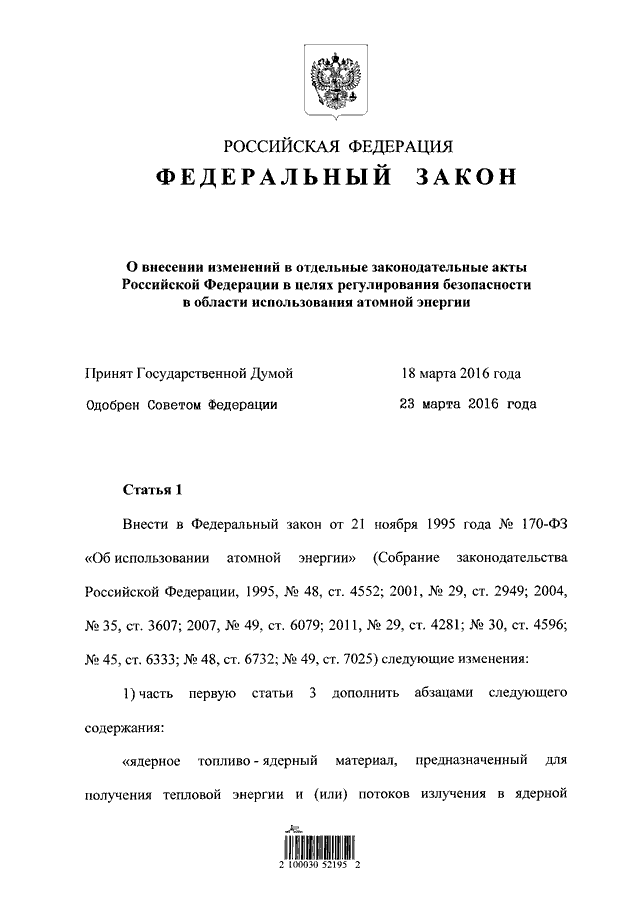 РОССИЙСКАЯ ФЕДЕРАЦИЯ

ФЕДЕРАЛЬНЫЙ ЗАКОН

О внесении изменений в отдельные законодательные акты Российской Федерации в целях регулирования безопасности в области использования атомной энергии

Принят Государственной Думой 18 марта 2016 года

Одобрен Советом Федерации 23 марта 2016 года

Статья 1

Внести в Федеральный закон от 21 ноября 1995 года № 170-ФЗ «Об использовании атомной энергии» (Собрание законодательства Российской Федерации, 1995, № 48, ст. 4552; 2001, № 29, ст. 2949; 2004, № 35, ст. 3607; 2007, № 49, ст. 6079; 2011, № 29, ст. 4281; № 30, ст. 4596; № 45, ст. 6333; № 48, ст. 6732; № 49, ст. 7025) следующие изменения:

1) часть первую статьи 3 дополнить абзацами следующего содержания:

«ядерное топливо - ядерный материал, предназначенный для получения тепловой энергии и (или) потоков излучения в ядерной

2 100030 52195 2